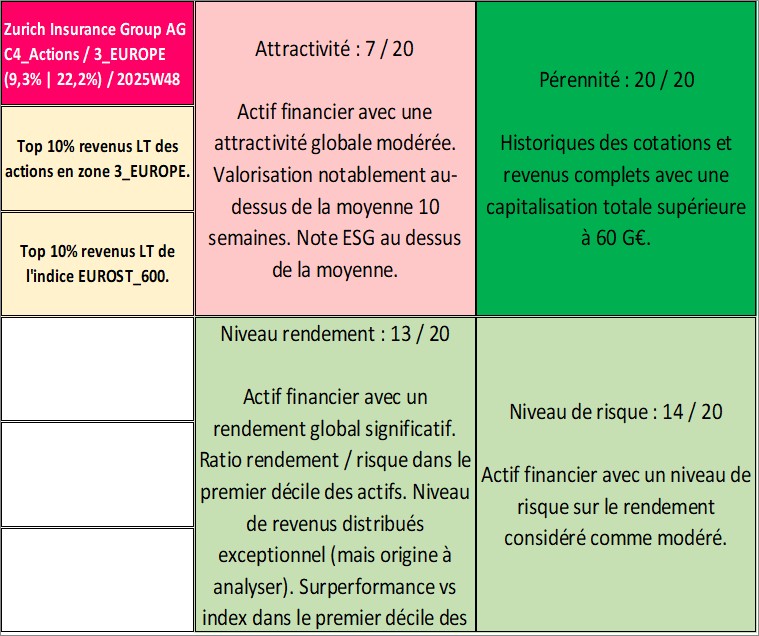 Zurich Insurance Group AG C4_Actions / 3_EUROPE (9,3% | 22,2%) / 2025W48

Top 10% revenus LT des actions en zone 3_EUROPE.

Top 10% revenus LT de l'indice EUROST_600.

Attractivité : 7 / 20

Actif financier avec une attractivité globale modérée. Valorisation notablement au-dessus de la moyenne 10 semaines. Note ESG au dessus de la moyenne.

Pérennité : 20 / 20

Historiques des cotations et revenus complets avec une capitalisation totale supérieure à 60 G€.

Niveau rendement : 13 / 20

Actif financier avec un rendement global significatif. Ratio rendement / risque dans le premier décile des actifs. Niveau de revenus distribués exceptionnel (mais origine à analyser). Surperformance vs index dans le premier décile des

Niveau de risque : 14 / 20

Actif financier avec un niveau de risque sur le rendement considéré comme modéré.